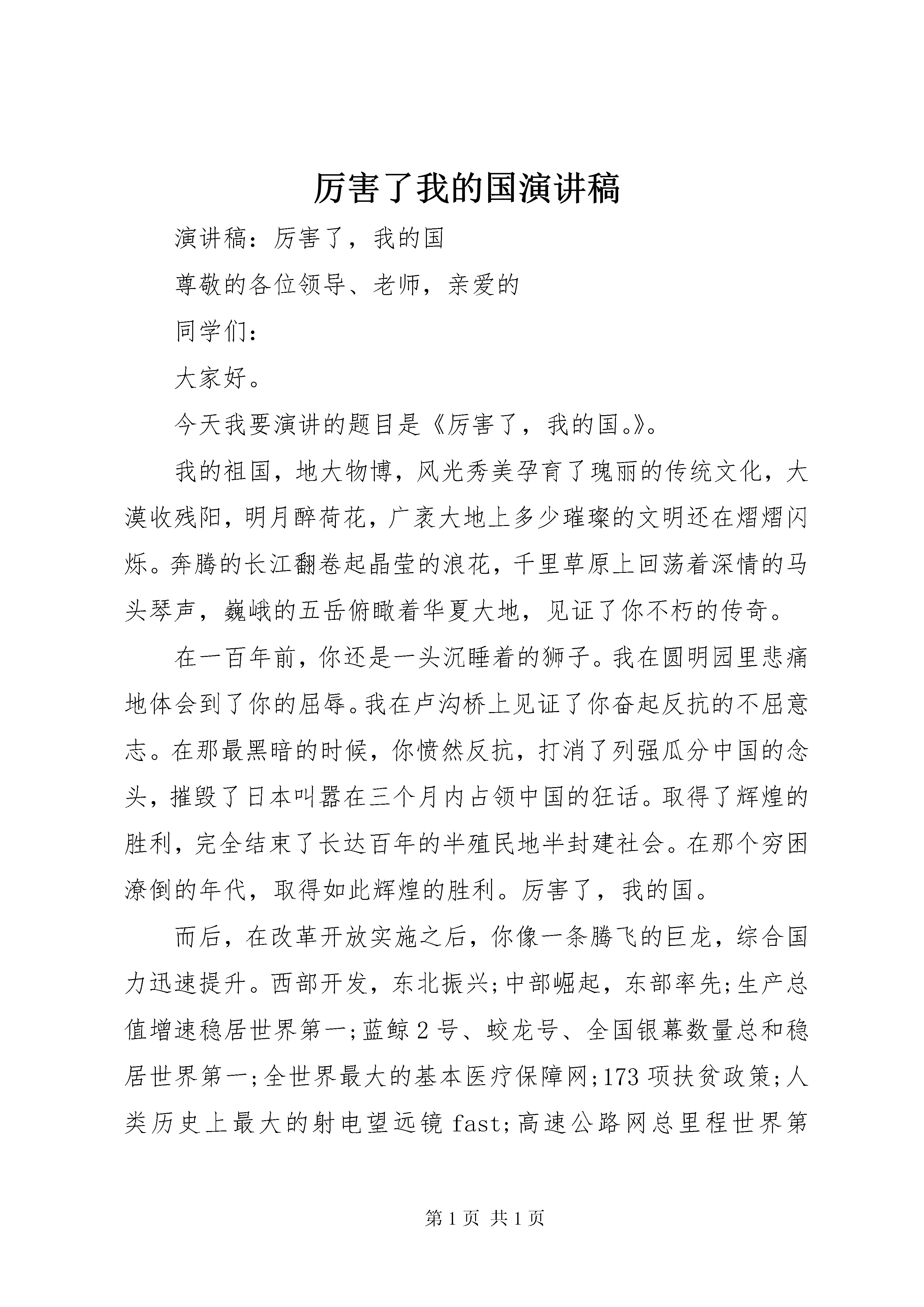 厉害了我的国演讲稿

演讲稿：厉害了，我的国

尊敬的各位领导、老师，亲爱的

同学们：

大家好。

今天我要演讲的题目是《厉害了，我的国。》。

我的祖国，地大物博，风光秀美孕育了瑰丽的传统文化，大漠收残阳，明月醉荷花，广袤大地上多少璀璨的文明还在熠熠闪烁。奔腾的长江翻卷起晶莹的浪花，千里草原上回荡着深情的马头琴声，巍峨的五岳俯瞰着华夏大地，见证了你不朽的传奇。

在一百年前，你还是一头沉睡着的狮子。我在圆明园里悲痛地体会到了你的屈辱。我在卢沟桥上见证了你奋起反抗的不屈意志。在那最黑暗的时候，你愤然反抗，打消了列强瓜分中国的念头，摧毁了日本叫嚣在三个月内占领中国的狂话。取得了辉煌的胜利，完全结束了长达百年的半殖民地半封建社会。在那个穷困潦倒的年代，取得如此辉煌的胜利。厉害了，我的国。

而后，在改革开放实施之后，你像一条腾飞的巨龙，综合国力迅速提升。西部开发，东北振兴;中部崛起，东部率先;生产总值增速稳居世界第一;蓝鲸2号、蛟龙号、全国银幕数量总和稳居世界第一;全世界最大的基本医疗保障网;173项扶贫政策;人类历史上最大的射电望远镜fast;高速公路网总里程世界第

第1页 共1页